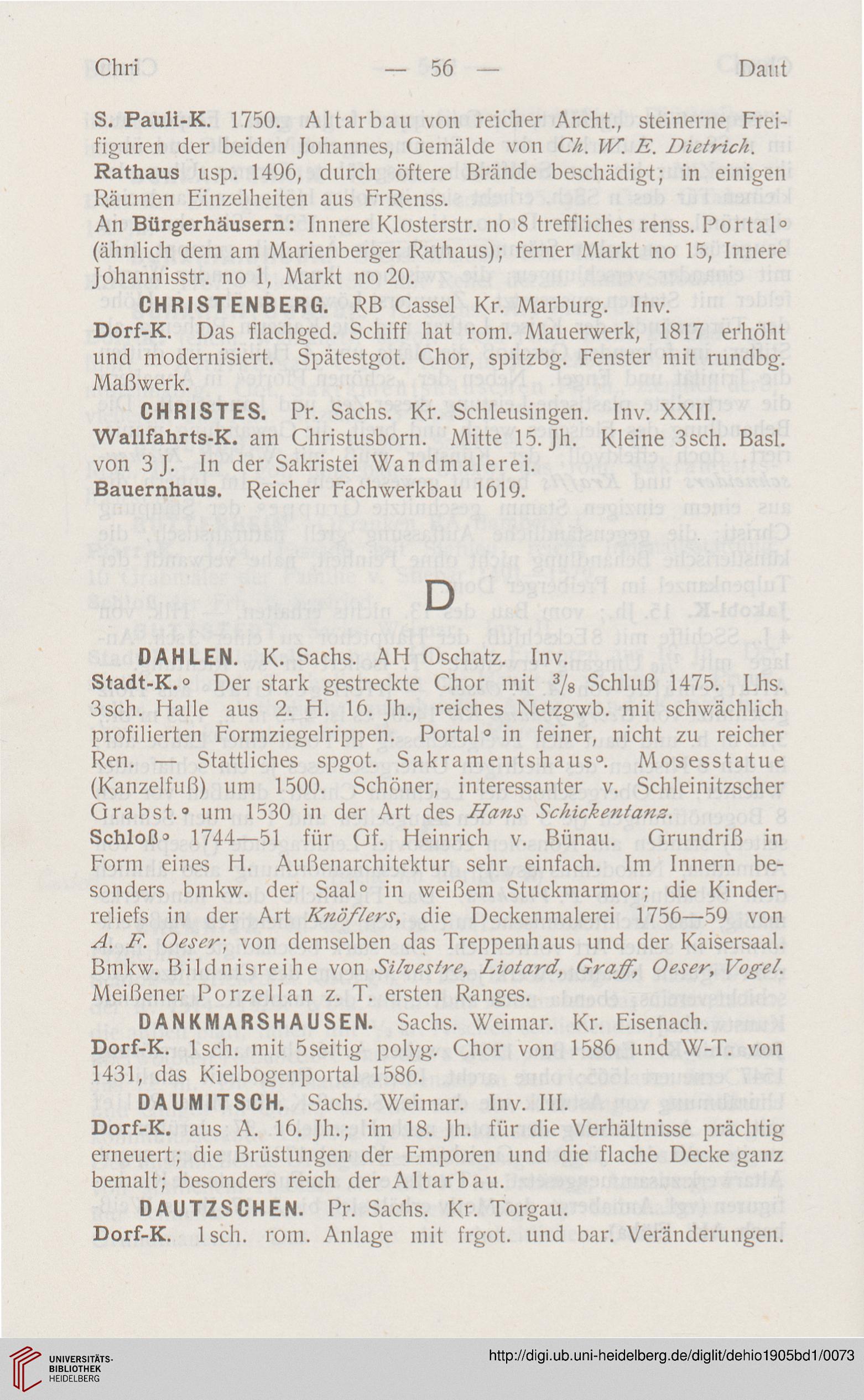 Chri — 56 — Daut

S. Pauli-K. 1750. Altarbau von reicher Archt., steinerne Freifiguren der beiden Johannes, Gemälde von Ch. W. E. Dietrich.
Rathaus usp. 1496, durch öftere Brände beschädigt; in einigen Räumen Einzelheiten aus FrRenss.
An Bürgerhäusern: Innere Klosterstr. no 8 treffliches renss. Portal° (ähnlich dem am Marienberger Rathaus); ferner Markt no 15, Innere Johannisstr. no 1, Markt no 20.

CHRISTENBERG. RB Cassel Kr. Marburg. Inv.
Dorf-K. Das flachged. Schiff hat rom. Mauerwerk, 1817 erhöht und modernisiert. Spätestgot. Chor, spitzbg. Fenster mit rundbg. Maßwerk.

CHRISTES. Pr. Sachs. Kr. Schleusingen. Inv. XXII.
Wallfahrts-K. am Christusborn. Mitte 15. Jh. Kleine 3sch. Basl. von 3 J. In der Sakristei Wandmalerei.
Bauernhaus. Reicher Fachwerkbau 1619.

D

DAHLEN. K. Sachs. AH Oschatz. Inv.
Stadt-K.° Der stark gestreckte Chor mit $^3/_8$ Schluß 1475. Lhs. 3sch. Halle aus 2. H. 16. Jh., reiches Netzgwb. mit schwächlich profilierten Formziegelrippen. Portal° in feiner, nicht zu reicher Ren. — Stattliches spgot. Sakramentshaus°. Mosesstatue (Kanzelfuß) um 1500. Schöner, interessanter v. Schleinitzscher Grabst.° um 1530 in der Art des Hans Schickentanz.
Schloß° 1744—51 für Gf. Heinrich v. Bünau. Grundriß in Form eines H. Außenarchitektur sehr einfach. Im Innern besonders bmkw. der Saal° in weißem Stuckmarmor; die Kinderreliefs in der Art Knöflers, die Deckenmalerei 1756—59 von A. F. Oeser; von demselben das Treppenhaus und der Kaisersaal. Bmkw. Bildnisreihe von Silvestre, Liotard, Graff, Oeser, Vogel. Meißener Porzellan z. T. ersten Ranges.

DANKMARSHAUSEN. Sachs. Weimar. Kr. Eisenach.
Dorf-K. 1sch. mit 5seitig polyg. Chor von 1586 und W-T. von 1431, das Kielbogenportal 1586.

DAUMITSCH. Sachs. Weimar. Inv. III.
Dorf-K. aus A. 16. Jh.; im 18. Jh. für die Verhältnisse prächtig erneuert; die Brüstungen der Emporen und die flache Decke ganz bemalt; besonders reich der Altarbau.

DAUTZSCHEN. Pr. Sachs. Kr. Torgau.
Dorf-K. 1sch. rom. Anlage mit frgot. und bar. Veränderungen.

UNIVERSITÄTS-BIBLIOTHEK HEIDELBERG
http://digi.ub.uni-heidelberg.de/diglit/dehio1905bd1/0073